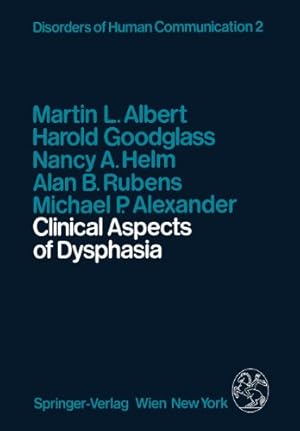 Disorders of Human Communication 2

Martin L. Albert
Harold Goodglass
Nancy A. Helm
Alan B. Rubens
Michael P. Alexander

Clinical Aspects of Dysphasia

Springer-Verlag Wien New York